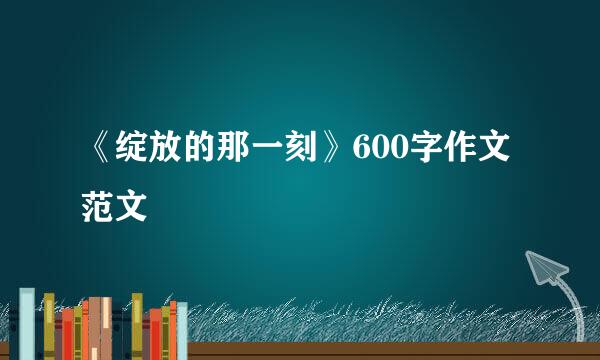 《绽放的那一刻》600字作文范文